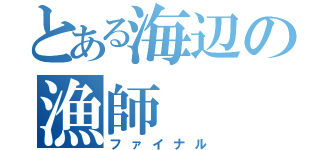 とある海辺の漁師
ファイナル